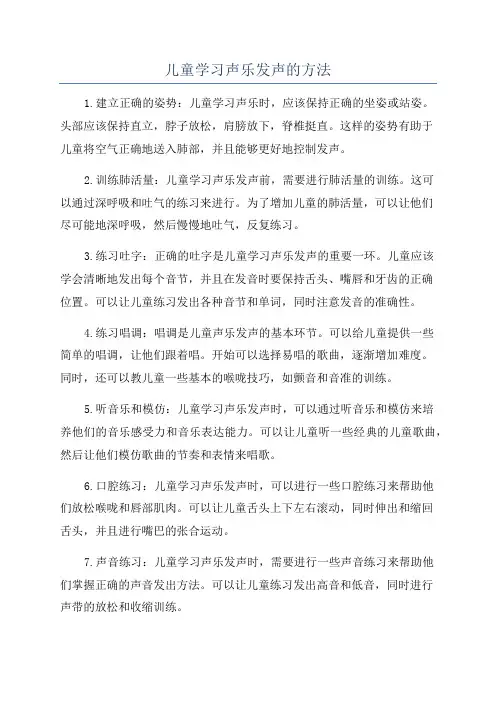 儿童学习声乐发声的方法

1.建立正确的姿势：儿童学习声乐时，应该保持正确的坐姿或站姿。头部应该保持直立，脖子放松，肩膀放下，脊椎挺直。这样的姿势有助于儿童将空气正确地送入肺部，并且能够更好地控制发声。

2.训练肺活量：儿童学习声乐发声前，需要进行肺活量的训练。这可以通过深呼吸和吐气的练习来进行。为了增加儿童的肺活量，可以让他们尽可能地深呼吸，然后慢慢地吐气，反复练习。

3.练习吐字：正确的吐字是儿童学习声乐发声的重要一环。儿童应该学会清晰地发出每个音节，并且在发音时要保持舌头、嘴唇和牙齿的正确位置。可以让儿童练习发出各种音节和单词，同时注意发音的准确性。

4.练习唱调：唱调是儿童声乐发声的基本环节。可以给儿童提供一些简单的唱调，让他们跟着唱。开始可以选择易唱的歌曲，逐渐增加难度。同时，还可以教儿童一些基本的喉咙技巧，如颤音和音准的训练。

5.听音乐和模仿：儿童学习声乐发声时，可以通过听音乐和模仿来培养他们的音乐感受力和音乐表达能力。可以让儿童听一些经典的儿童歌曲，然后让他们模仿歌曲的节奏和表情来唱歌。

6.口腔练习：儿童学习声乐发声时，可以进行一些口腔练习来帮助他们放松喉咙和唇部肌肉。可以让儿童舌头上下左右滚动，同时伸出和缩回舌头，并且进行嘴巴的张合运动。

7.声音练习：儿童学习声乐发声时，需要进行一些声音练习来帮助他们掌握正确的声音发出方法。可以让儿童练习发出高音和低音，同时进行声带的放松和收缩训练。